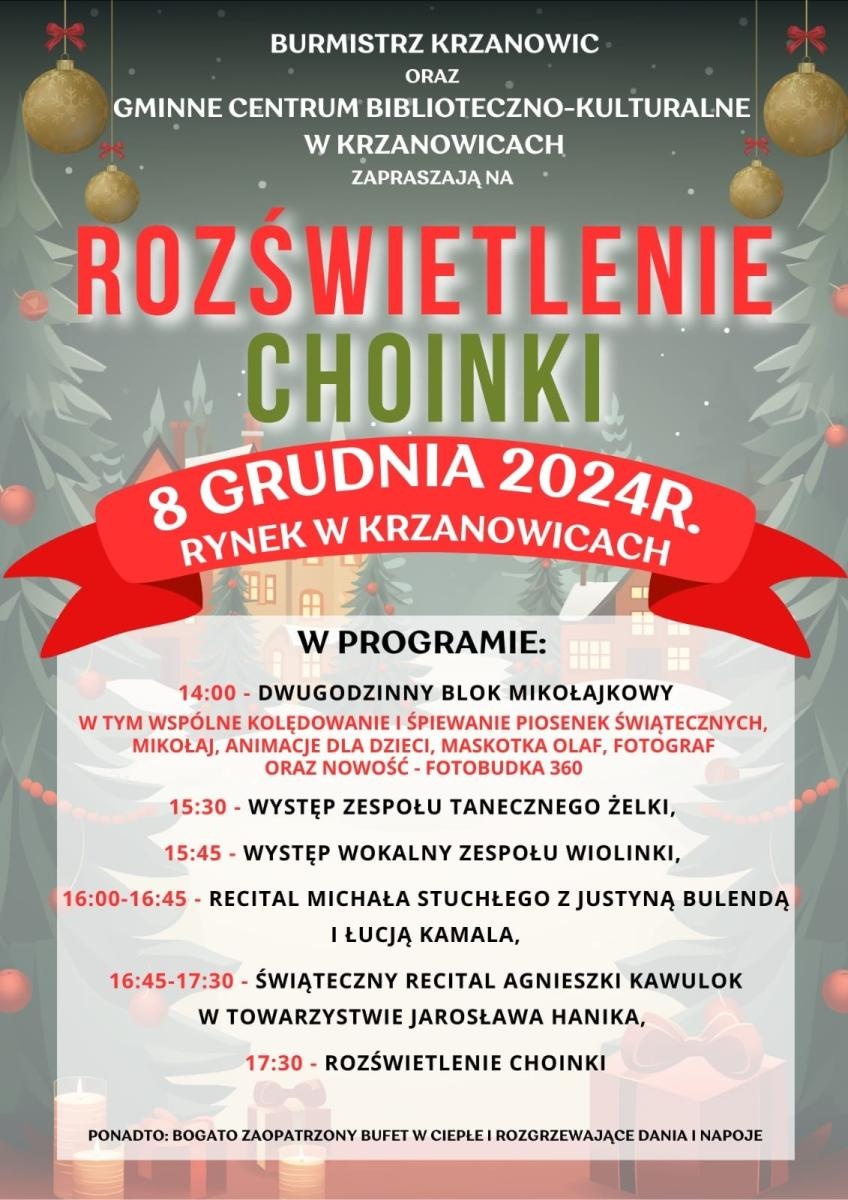 BURMISTRZ KRZANOWIC
ORAZ
GMINNE CENTRUM BIBLIOTECZNO-KULTURALNE W KRZANOWICACH
ZAPRASZAJĄ NA

ROZŚWIETLENIE CHOINKI

8 GRUDNIA 2024R.
RYNEK W KRZANOWICACH

W PROGRAMIE:

14:00 - DWUGODZINNY BLOK MIKOŁAJKOWY
W TYM WSPÓLNE KOLĘDOWANIE I ŚPIEWANIE PIOSENEK ŚWIĄTECZNYCH, MIKOŁAJ, ANIMACJE DLA DZIECI, MASKOTKA OLAF, FOTOGRAF ORAZ NOWOŚĆ - FOTOBUDKA 360

15:30 - WYSTĘP ZESPOŁU TANECZNEGO ŻELKI,

15:45 - WYSTĘP WOKALNY ZESPOŁU WIOLINKI,

16:00-16:45 - RECITAL MICHAŁA STUCHŁEGO Z JUSTYNĄ BULENDĄ I ŁUCJĄ KAMALA,

16:45-17:30 - ŚWIĄTECZNY RECITAL AGNIESZKI KAWULOK W TOWARZYSTWIE JAROSŁAWA HANIKA,

17:30 - ROZŚWIETLENIE CHOINKI

PONADTO: BOGATO ZAOPATRZONY BUFET W CIEPŁE I ROZGRZEWAJĄCE DANIA I NAPOJE